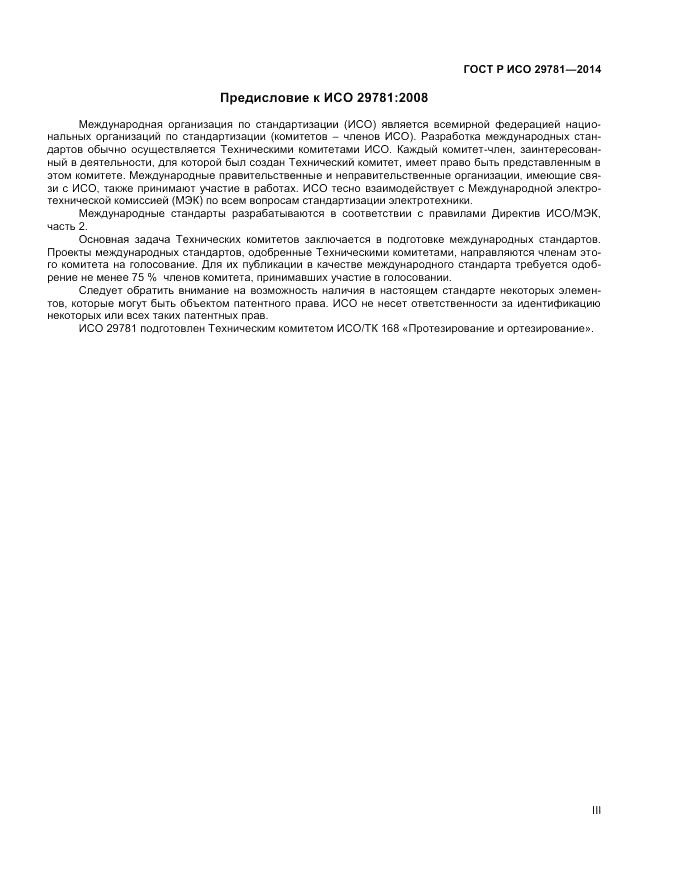 ГОСТ Р ИСО 29781—2014

Предисловие к ИСО 29781:2008

Международная организация по стандартизации (ИСО) является всемирной федерацией национальных организаций по стандартизации (комитетов – членов ИСО). Разработка международных стандартов обычно осуществляется Техническими комитетами ИСО. Каждый комитет-член, заинтересованный в деятельности, для которой был создан Технический комитет, имеет право быть представленным в этом комитете. Международные правительственные и неправительственные организации, имеющие связи с ИСО, также принимают участие в работах. ИСО тесно взаимодействует с Международной электротехнической комиссией (МЭК) по всем вопросам стандартизации электротехники.

Международные стандарты разрабатываются в соответствии с правилами Директив ИСО/МЭК, часть 2.

Основная задача Технических комитетов заключается в подготовке международных стандартов. Проекты международных стандартов, одобренные Техническими комитетами, направляются членам этого комитета на голосование. Для их публикации в качестве международного стандарта требуется одобрение не менее 75 % членов комитета, принимавших участие в голосовании.

Следует обратить внимание на возможность наличия в настоящем стандарте некоторых элементов, которые могут быть объектом патентного права. ИСО не несет ответственности за идентификацию некоторых или всех таких патентных прав.

ИСО 29781 подготовлен Техническим комитетом ИСО/ТК 168 «Протезирование и ортезирование».

III